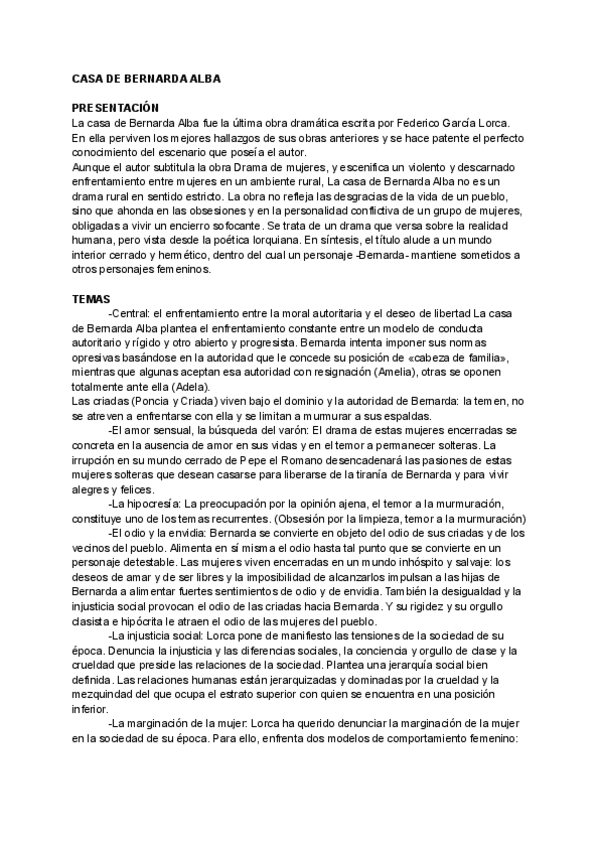 CASA DE BERNARDA ALBA

PRESENTACIÓN
La casa de Bernarda Alba fue la última obra dramática escrita por Federico García Lorca. En ella perviven los mejores hallazgos de sus obras anteriores y se hace patente el perfecto conocimiento del escenario que poseía el autor.
Aunque el autor subtitula la obra Drama de mujeres, y escenifica un violento y descarnado enfrentamiento entre mujeres en un ambiente rural, La casa de Bernarda Alba no es un drama rural en sentido estricto. La obra no refleja las desgracias de la vida de un pueblo, sino que ahonda en las obsesiones y en la personalidad conflictiva de un grupo de mujeres, obligadas a vivir un encierro sofocante. Se trata de un drama que versa sobre la realidad humana, pero vista desde la poética lorquiana. En síntesis, el título alude a un mundo interior cerrado y hermético, dentro del cual un personaje -Bernarda- mantiene sometidos a otros personajes femeninos.

TEMAS
-Central: el enfrentamiento entre la moral autoritaria y el deseo de libertad La casa de Bernarda Alba plantea el enfrentamiento constante entre un modelo de conducta autoritario y rígido y otro abierto y progresista. Bernarda intenta imponer sus normas opresivas basándose en la autoridad que le concede su posición de «cabeza de familia», mientras que algunas aceptan esa autoridad con resignación (Amelia), otras se oponen totalmente ante ella (Adela).
Las criadas (Poncia y Criada) viven bajo el dominio y la autoridad de Bernarda: la temen, no se atreven a enfrentarse con ella y se limitan a murmurar a sus espaldas.
-El amor sensual, la búsqueda del varón: El drama de estas mujeres encerradas se concreta en la ausencia de amor en sus vidas y en el temor a permanecer solteras. La irrupción en su mundo cerrado de Pepe el Romano desencadenará las pasiones de estas mujeres solteras que desean casarse para liberarse de la tiranía de Bernarda y para vivir alegres y felices.
-La hipocresía: La preocupación por la opinión ajena, el temor a la murmuración, constituye uno de los temas recurrentes. (Obsesión por la limpieza, temor a la murmuración)
-El odio y la envidia: Bernarda se convierte en objeto del odio de sus criadas y de los vecinos del pueblo. Alimenta en sí misma el odio hasta tal punto que se convierte en un personaje detestable. Las mujeres viven encerradas en un mundo inhóspito y salvaje: los deseos de amar y de ser libres y la imposibilidad de alcanzarlos impulsan a las hijas de Bernarda a alimentar fuertes sentimientos de odio y de envidia. También la desigualdad y la injusticia social provocan el odio de las criadas hacia Bernarda. Y su rigidez y su orgullo clasista e hipócrita le atraen el odio de las mujeres del pueblo.
-La injusticia social: Lorca pone de manifiesto las tensiones de la sociedad de su época. Denuncia la injusticia y las diferencias sociales, la conciencia y orgullo de clase y la crueldad que preside las relaciones de la sociedad. Plantea una jerarquía social bien definida. Las relaciones humanas están jerarquizadas y dominadas por la crueldad y la mezquindad del que ocupa el estrato superior con quien se encuentra en una posición inferior.
-La marginación de la mujer: Lorca ha querido denunciar la marginación de la mujer en la sociedad de su época. Para ello, enfrenta dos modelos de comportamiento femenino: